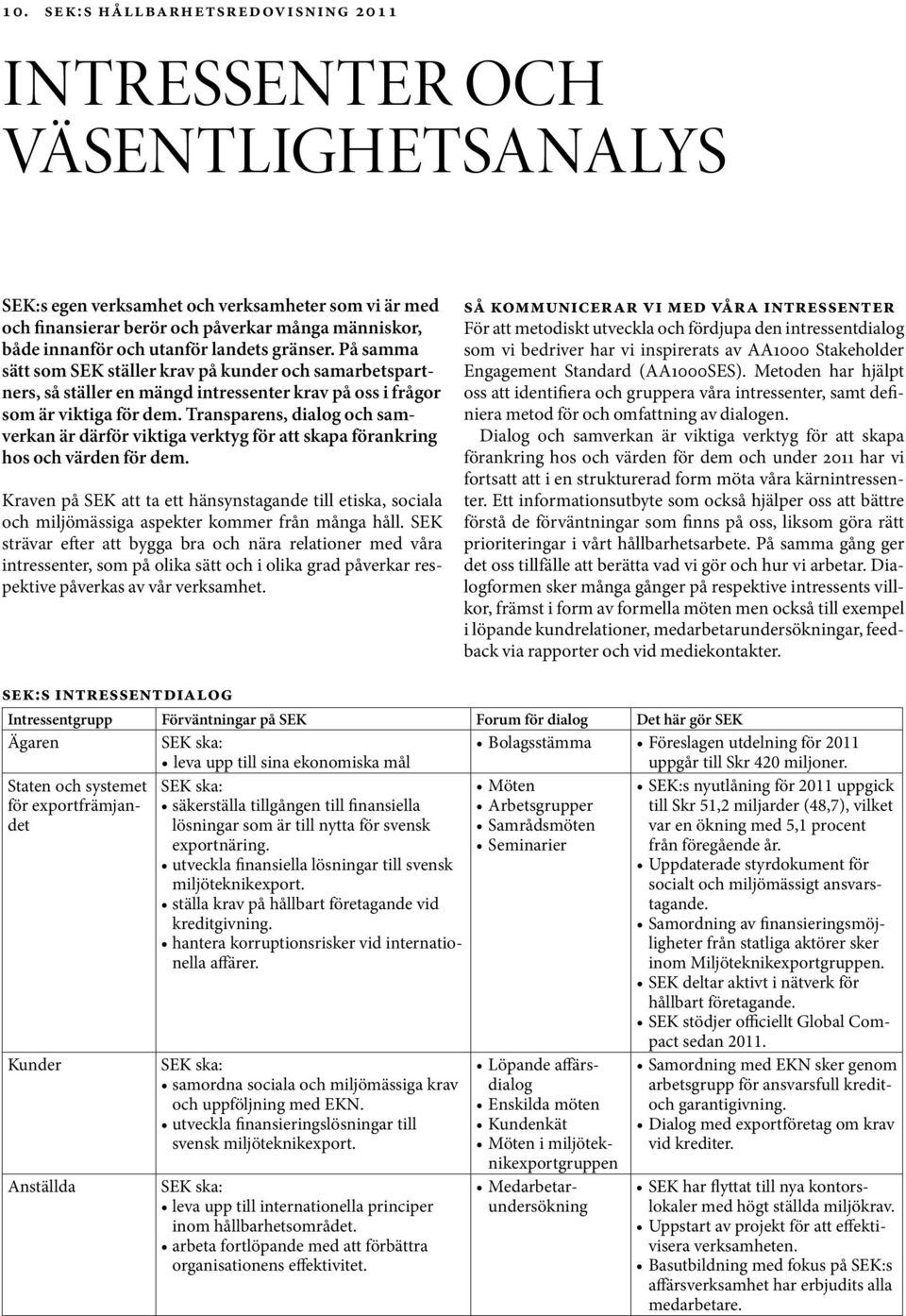 10. SEK:S HÅLLBARHETSREDOVISNING 2011

INTRESSENTER OCH VÄSENTLIGHETSANALYS

SEK:s egen verksamhet och verksamheter som vi är med och finansierar berör och påverkar många människor, både innanför och utanför landets gränser. På samma sätt som SEK ställer krav på kunder och samarbetspartners, så ställer en mängd intressenter krav på oss i frågor som är viktiga för dem. Transparens, dialog och samverkan är därför viktiga verktyg för att skapa förankring hos och värden för dem.

Kraven på SEK att ta ett hänsynstagande till etiska, sociala och miljömässiga aspekter kommer från många håll. SEK strävar efter att bygga bra och nära relationer med våra intressenter, som på olika sätt och i olika grad påverkar respektive påverkas av vår verksamhet.

SÅ KOMMUNICERAR VI MED VÅRA INTRESSENTER
För att metodiskt utveckla och fördjupa den intressentdialog som vi bedriver har vi inspirerats av AA1000 Stakeholder Engagement Standard (AA1000SES). Metoden har hjälpt oss att identifiera och gruppera våra intressenter, samt definiera metod för och omfattning av dialogen.

Dialog och samverkan är viktiga verktyg för att skapa förankring hos och värden för dem och under 2011 har vi fortsatt att i en strukturerad form möta våra kärnintressenter. Ett informationsutbyte som också hjälper oss att bättre förstå de förväntningar som finns på oss, liksom göra rätt prioriteringar i vårt hållbarhetsarbete. På samma gång ger det oss tillfälle att berätta vad vi gör och hur vi arbetar. Dialogformen sker många gånger på respektive intressents villkor, främst i form av formella möten men också till exempel i löpande kundrelationer, medarbetarundersökningar, feedback via rapporter och vid mediekontakter.

SEK:S INTRESSENTDIALOG

| Intressentgrupp | Förväntningar på SEK | Forum för dialog | Det här gör SEK |
|---|---|---|---|
| Ägaren | SEK ska: • leva upp till sina ekonomiska mål | • Bolagsstämma | • Föreslagen utdelning för 2011 uppgår till Skr 420 miljoner. |
| Staten och systemet för exportfrämjandet | SEK ska: • säkerställa tillgången till finansiella lösningar som är till nytta för svensk exportnäring. • utveckla finansiella lösningar till svensk miljöteknikexport. • ställa krav på hållbart företagande vid kreditgivning. • hantera korruptionsrisker vid internationella affärer. | • Möten • Arbetsgrupper • Samrådsmöten • Seminarier | • SEK:s nyutlåning för 2011 uppgick till Skr 51,2 miljarder (48,7), vilket var en ökning med 5,1 procent från föregående år. • Uppdaterade styrdokument för socialt och miljömässigt ansvarstagande. • Samordning av finansieringsmöjligheter från statliga aktörer sker inom Miljöteknikexportgruppen. • SEK deltar aktivt i nätverk för hållbart företagande. • SEK stödjer officiellt Global Compact sedan 2011. |
| Kunder | SEK ska: • samordna sociala och miljömässiga krav och uppföljning med EKN. • utveckla finansieringslösningar till svensk miljöteknikexport. | • Löpande affärsdialog • Enskilda möten • Kundenkät • Möten i miljöteknikexportgruppen | • Samordning med EKN sker genom arbetsgrupp för ansvarsfull kredit- och garantigivning. • Dialog med exportföretag om krav vid krediter. |
| Anställda | SEK ska: • leva upp till internationella principer inom hållbarhetsområdet. • arbeta fortlöpande med att förbättra organisationens effektivitet. | • Medarbetarundersökning | • SEK har flyttat till nya kontorslokaler med högt ställda miljökrav. • Uppstart av projekt för att effektivisera verksamheten. • Basutbildning med fokus på SEK:s affärsverksamhet har erbjudits alla medarbetare. |